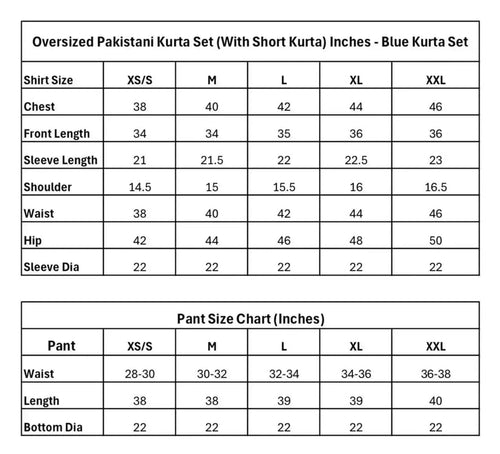 Oversized Pakistani Kurta Set (With Short Kurta) Inches - Blue Kurta Set

| Shirt Size | XS/S | M | L | XL | XXL |
|---|---|---|---|---|---|
| Chest | 38 | 40 | 42 | 44 | 46 |
| Front Length | 34 | 34 | 35 | 36 | 36 |
| Sleeve Length | 21 | 21.5 | 22 | 22.5 | 23 |
| Shoulder | 14.5 | 15 | 15.5 | 16 | 16.5 |
| Waist | 38 | 40 | 42 | 44 | 46 |
| Hip | 42 | 44 | 46 | 48 | 50 |
| Sleeve Dia | 22 | 22 | 22 | 22 | 22 |

Pant Size Chart (Inches)

| Pant | XS/S | M | L | XL | XXL |
|---|---|---|---|---|---|
| Waist | 28-30 | 30-32 | 32-34 | 34-36 | 36-38 |
| Length | 38 | 38 | 39 | 39 | 40 |
| Bottom Dia | 22 | 22 | 22 | 22 | 22 |